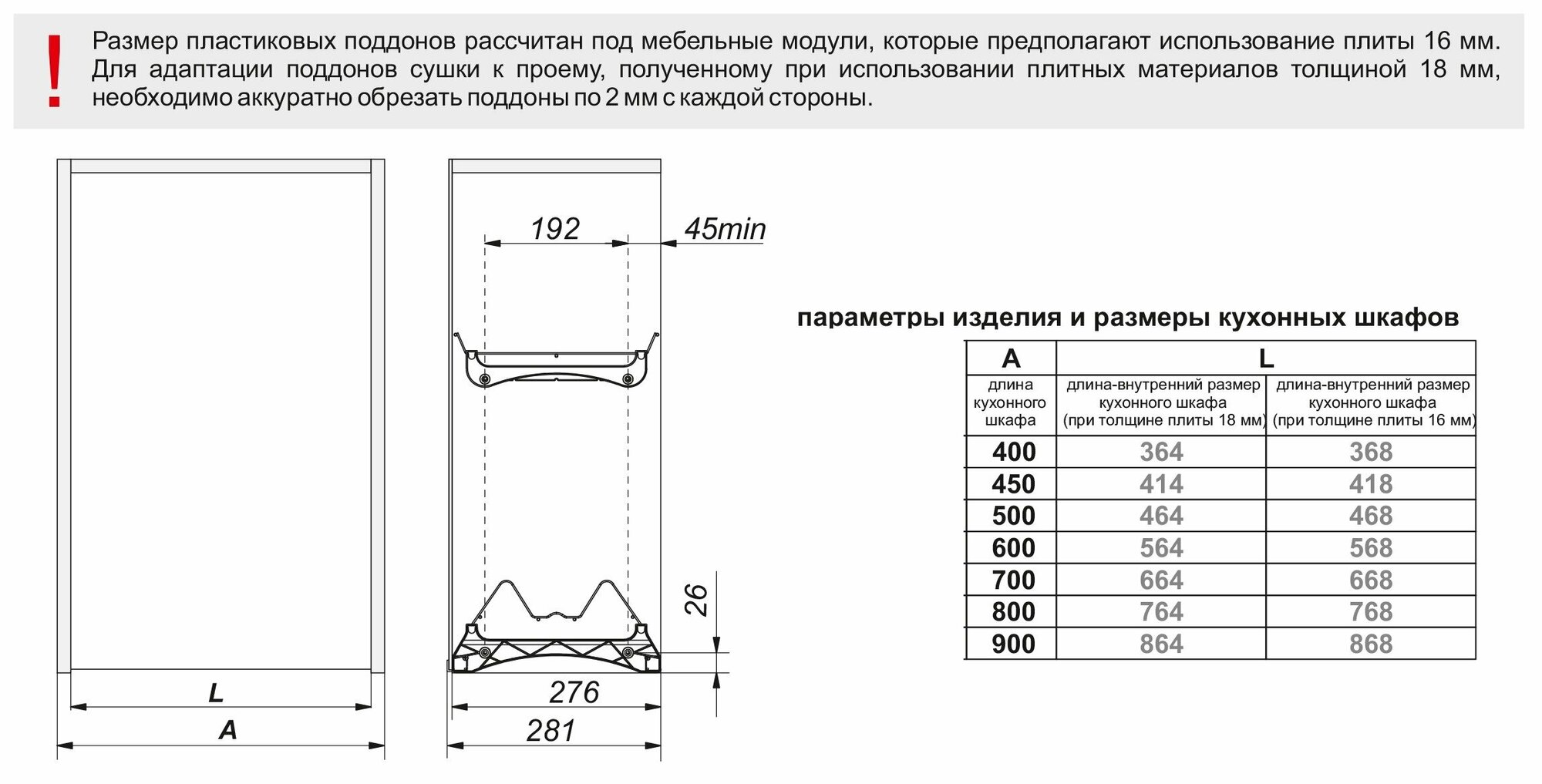 !

Размер пластиковых поддонов рассчитан под мебельные модули, которые предполагают использование плиты 16 мм. Для адаптации поддонов сушки к проему, полученному при использовании плитных материалов толщиной 18 мм, необходимо аккуратно обрезать поддоны по 2 мм с каждой стороны.

192

45min

26

L

A

276

281

параметры изделия и размеры кухонных шкафов

| A | L | |
|---|---|---|
| длина кухонного шкафа | длина-внутренний размер кухонного шкафа (при толщине плиты 18 мм) | длина-внутренний размер кухонного шкафа (при толщине плиты 16 мм) |
| 400 | 364 | 368 |
| 450 | 414 | 418 |
| 500 | 464 | 468 |
| 600 | 564 | 568 |
| 700 | 664 | 668 |
| 800 | 764 | 768 |
| 900 | 864 | 868 |